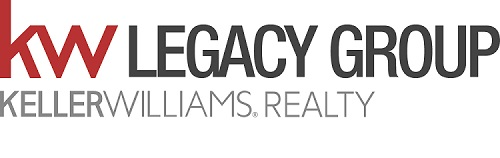 kw LEGACY GROUP
KELLERWILLIAMS® REALTY